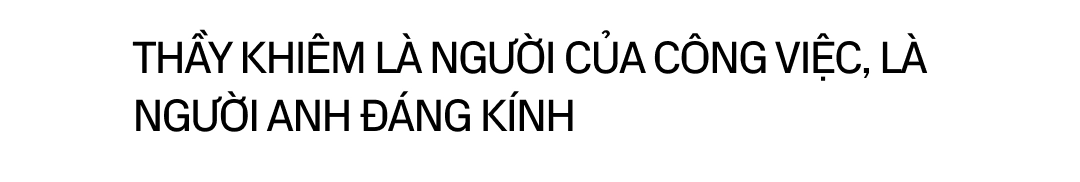 THẦY KHIÊM LÀ NGƯỜI CỦA CÔNG VIỆC, LÀ NGƯỜI ANH ĐÁNG KÍNH